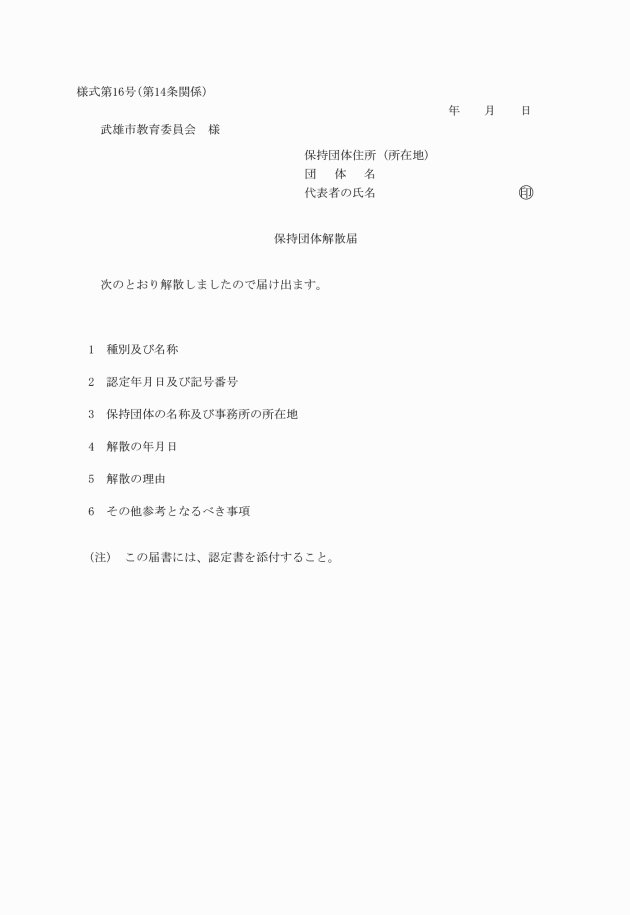 様式第16号(第14条関係)

年　　月　　日

武雄市教育委員会　様

保持団体住所（所在地）
団　体　名
代表者の氏名　　　　　　　　　　㊞

保持団体解散届

次のとおり解散しましたので届け出ます。

1　種別及び名称

2　認定年月日及び記号番号

3　保持団体の名称及び事務所の所在地

4　解散の年月日

5　解散の理由

6　その他参考となるべき事項

（注）　この届書には、認定書を添付すること。